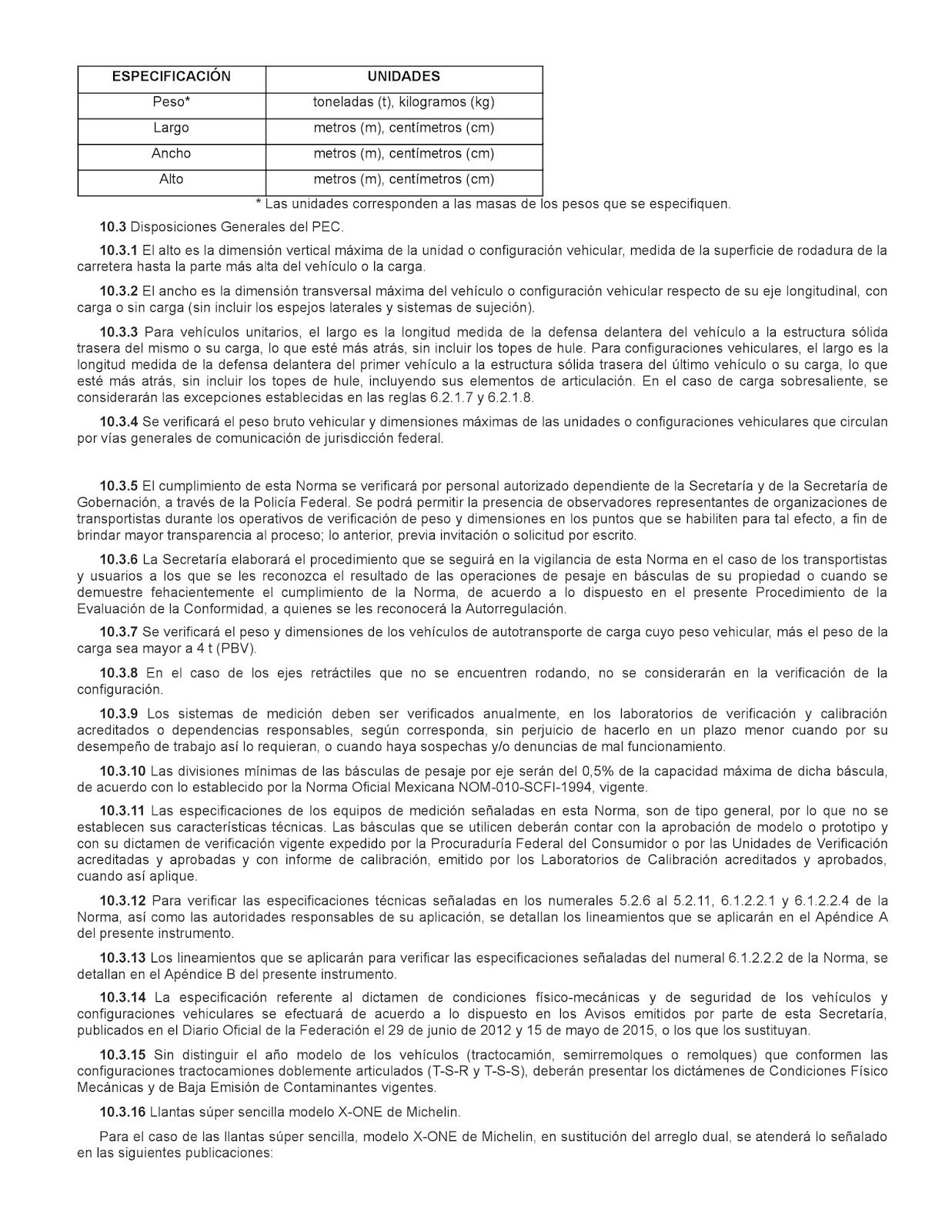 | ESPECIFICACIÓN | UNIDADES |
|---|---|
| Peso* | toneladas (t), kilogramos (kg) |
| Largo | metros (m), centímetros (cm) |
| Ancho | metros (m), centímetros (cm) |
| Alto | metros (m), centímetros (cm) |

* Las unidades corresponden a las masas de los pesos que se especifiquen.

10.3 Disposiciones Generales del PEC.

10.3.1 El alto es la dimensión vertical máxima de la unidad o configuración vehicular, medida de la superficie de rodadura de la carretera hasta la parte más alta del vehículo o la carga.

10.3.2 El ancho es la dimensión transversal máxima del vehículo o configuración vehicular respecto de su eje longitudinal, con carga o sin carga (sin incluir los espejos laterales y sistemas de sujeción).

10.3.3 Para vehículos unitarios, el largo es la longitud medida de la defensa delantera del vehículo a la estructura sólida trasera del mismo o su carga, lo que esté más atrás, sin incluir los topes de hule. Para configuraciones vehiculares, el largo es la longitud medida de la defensa delantera del primer vehículo a la estructura sólida trasera del último vehículo o su carga, lo que esté más atrás, sin incluir los topes de hule, incluyendo sus elementos de articulación. En el caso de carga sobresaliente, se considerarán las excepciones establecidas en las reglas 6.2.1.7 y 6.2.1.8.

10.3.4 Se verificará el peso bruto vehicular y dimensiones máximas de las unidades o configuraciones vehiculares que circulan por vías generales de comunicación de jurisdicción federal.

10.3.5 El cumplimiento de esta Norma se verificará por personal autorizado dependiente de la Secretaría y de la Secretaría de Gobernación, a través de la Policía Federal. Se podrá permitir la presencia de observadores representantes de organizaciones de transportistas durante los operativos de verificación de peso y dimensiones en los puntos que se habiliten para tal efecto, a fin de brindar mayor transparencia al proceso; lo anterior, previa invitación o solicitud por escrito.

10.3.6 La Secretaría elaborará el procedimiento que se seguirá en la vigilancia de esta Norma en el caso de los transportistas y usuarios a los que se les reconozca el resultado de las operaciones de pesaje en básculas de su propiedad o cuando se demuestre fehacientemente el cumplimiento de la Norma, de acuerdo a lo dispuesto en el presente Procedimiento de la Evaluación de la Conformidad, a quienes se les reconocerá la Autorregulación.

10.3.7 Se verificará el peso y dimensiones de los vehículos de autotransporte de carga cuyo peso vehicular, más el peso de la carga sea mayor a 4 t (PBV).

10.3.8 En el caso de los ejes retráctiles que no se encuentren rodando, no se considerarán en la verificación de la configuración.

10.3.9 Los sistemas de medición deben ser verificados anualmente, en los laboratorios de verificación y calibración acreditados o dependencias responsables, según corresponda, sin perjuicio de hacerlo en un plazo menor cuando por su desempeño de trabajo así lo requieran, o cuando haya sospechas y/o denuncias de mal funcionamiento.

10.3.10 Las divisiones mínimas de las básculas de pesaje por eje serán del 0,5% de la capacidad máxima de dicha báscula, de acuerdo con lo establecido por la Norma Oficial Mexicana NOM-010-SCFI-1994, vigente.

10.3.11 Las especificaciones de los equipos de medición señaladas en esta Norma, son de tipo general, por lo que no se establecen sus características técnicas. Las básculas que se utilicen deberán contar con la aprobación de modelo o prototipo y con su dictamen de verificación vigente expedido por la Procuraduría Federal del Consumidor o por las Unidades de Verificación acreditadas y aprobadas y con informe de calibración, emitido por los Laboratorios de Calibración acreditados y aprobados, cuando así aplique.

10.3.12 Para verificar las especificaciones técnicas señaladas en los numerales 5.2.6 al 5.2.11, 6.1.2.2.1 y 6.1.2.2.4 de la Norma, así como las autoridades responsables de su aplicación, se detallan los lineamientos que se aplicarán en el Apéndice A del presente instrumento.

10.3.13 Los lineamientos que se aplicarán para verificar las especificaciones señaladas del numeral 6.1.2.2.2 de la Norma, se detallan en el Apéndice B del presente instrumento.

10.3.14 La especificación referente al dictamen de condiciones físico-mecánicas y de seguridad de los vehículos y configuraciones vehiculares se efectuará de acuerdo a lo dispuesto en los Avisos emitidos por parte de esta Secretaría, publicados en el Diario Oficial de la Federación el 29 de junio de 2012 y 15 de mayo de 2015, o los que los sustituyan.

10.3.15 Sin distinguir el año modelo de los vehículos (tractocamión, semirremolques o remolques) que conformen las configuraciones tractocamiones doblemente articulados (T-S-R y T-S-S), deberán presentar los dictámenes de Condiciones Físico Mecánicas y de Baja Emisión de Contaminantes vigentes.

10.3.16 Llantas súper sencilla modelo X-ONE de Michelin.

Para el caso de las llantas súper sencilla, modelo X-ONE de Michelin, en sustitución del arreglo dual, se atenderá lo señalado en las siguientes publicaciones: